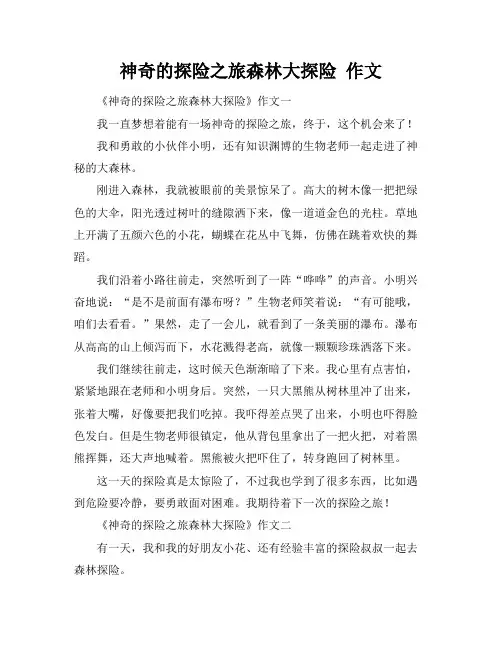 神奇的探险之旅森林大探险 作文

《神奇的探险之旅森林大探险》作文一

我一直梦想着能有一场神奇的探险之旅，终于，这个机会来了！

我和勇敢的小伙伴小明，还有知识渊博的生物老师一起走进了神秘的大森林。

刚进入森林，我就被眼前的美景惊呆了。高大的树木像一把把绿色的大伞，阳光透过树叶的缝隙洒下来，像一道道金色的光柱。草地上开满了五颜六色的小花，蝴蝶在花丛中飞舞，仿佛在跳着欢快的舞蹈。

我们沿着小路往前走，突然听到了一阵“哗哗”的声音。小明兴奋地说：“是不是前面有瀑布呀？”生物老师笑着说：“有可能哦，咱们去看看。”果然，走了一会儿，就看到了一条美丽的瀑布。瀑布从高高的山上倾泻而下，水花溅得老高，就像一颗颗珍珠洒落下来。

我们继续往前走，这时候天色渐渐暗了下来。我心里有点害怕，紧紧地跟在老师和小明身后。突然，一只大黑熊从树林里冲了出来，张着大嘴，好像要把我们吃掉。我吓得差点哭了出来，小明也吓得脸色发白。但是生物老师很镇定，他从背包里拿出了一把火把，对着黑熊挥舞，还大声地喊着。黑熊被火把吓住了，转身跑回了树林里。

这一天的探险真是太惊险了，不过我也学到了很多东西，比如遇到危险要冷静，要勇敢面对困难。我期待着下一次的探险之旅！

《神奇的探险之旅森林大探险》作文二

有一天，我和我的好朋友小花、还有经验丰富的探险叔叔一起去森林探险。